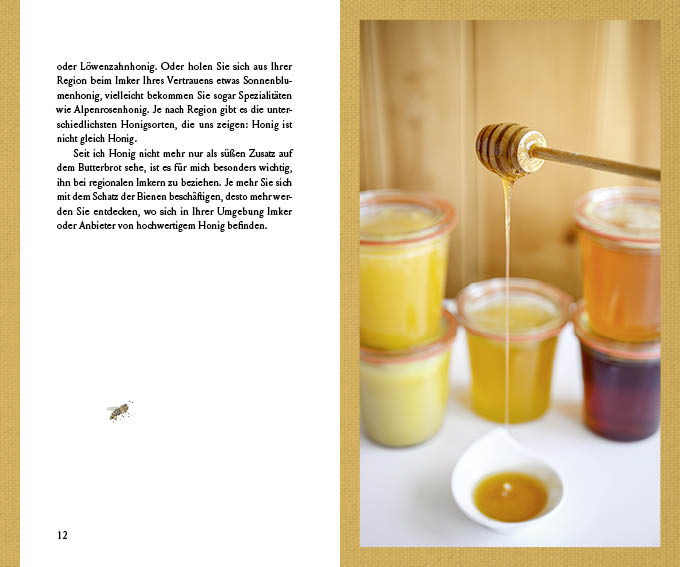 oder Löwenzahnhonig. Oder holen Sie sich aus Ihrer Region beim Imker Ihres Vertrauens etwas Sonnenblumenhonig, vielleicht bekommen Sie sogar Spezialitäten wie Alpenrosenhonig. Je nach Region gibt es die unterschiedlichsten Honigsorten, die uns zeigen: Honig ist nicht gleich Honig.

Seit ich Honig nicht mehr nur als süßen Zusatz auf dem Butterbrot sehe, ist es für mich besonders wichtig, ihn bei regionalen Imkern zu beziehen. Je mehr Sie sich mit dem Schatz der Bienen beschäftigen, desto mehr werden Sie entdecken, wo sich in Ihrer Umgebung Imker oder Anbieter von hochwertigem Honig befinden.

12